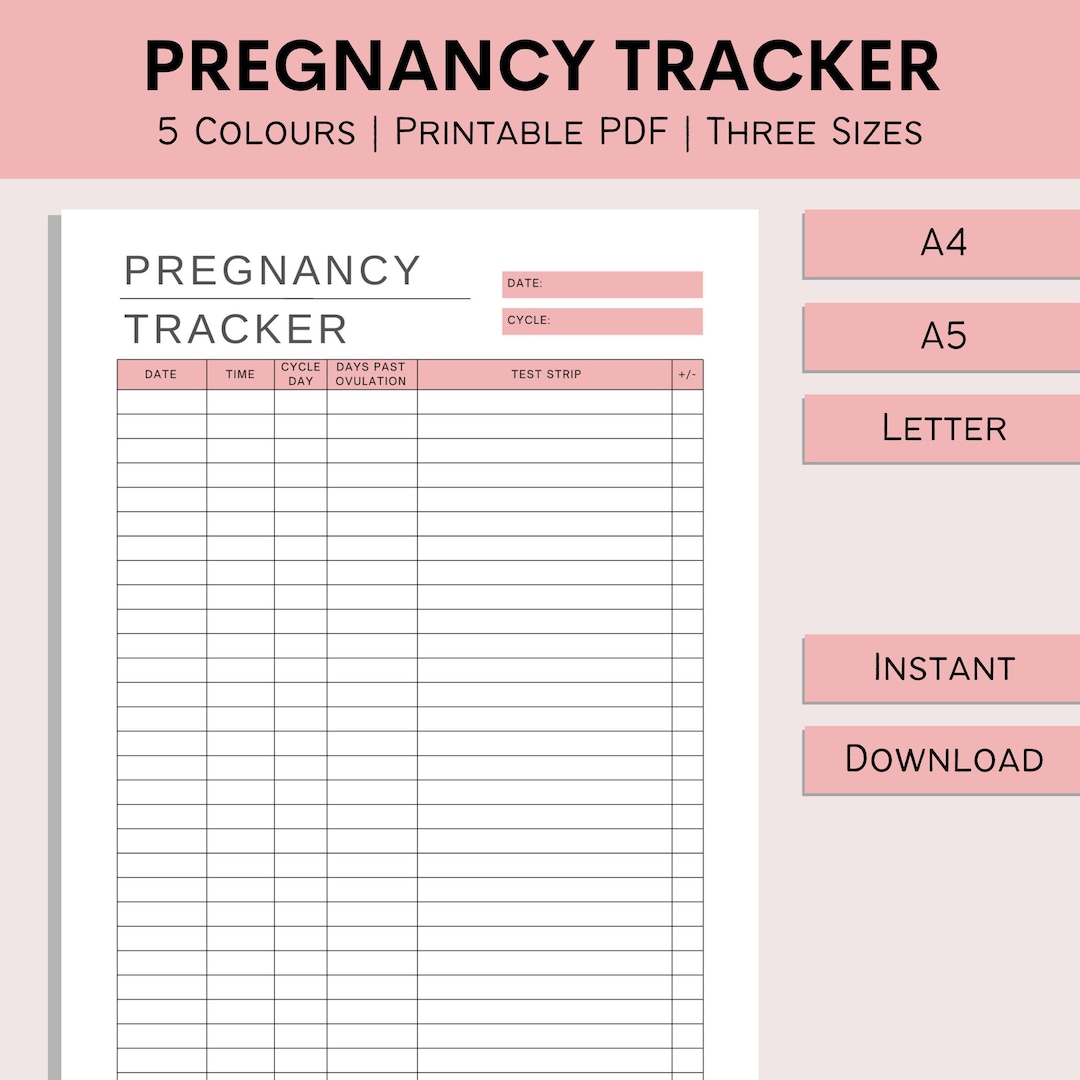 PREGNANCY TRACKER

5 Colours | Printable PDF | Three Sizes

PREGNANCY
TRACKER

DATE:

CYCLE:

| DATE | TIME | CYCLE DAY | DAYS PAST OVULATION | TEST STRIP | +/- |
|---|---|---|---|---|---|
| | | | | | |
| | | | | | |
| | | | | | |
| | | | | | |
| | | | | | |
| | | | | | |
| | | | | | |
| | | | | | |
| | | | | | |
| | | | | | |
| | | | | | |
| | | | | | |
| | | | | | |
| | | | | | |
| | | | | | |
| | | | | | |
| | | | | | |
| | | | | | |
| | | | | | |
| | | | | | |
| | | | | | |
| | | | | | |
| | | | | | |
| | | | | | |
| | | | | | |
| | | | | | |
| | | | | | |
| | | | | | |

A4

A5

Letter

Instant

Download